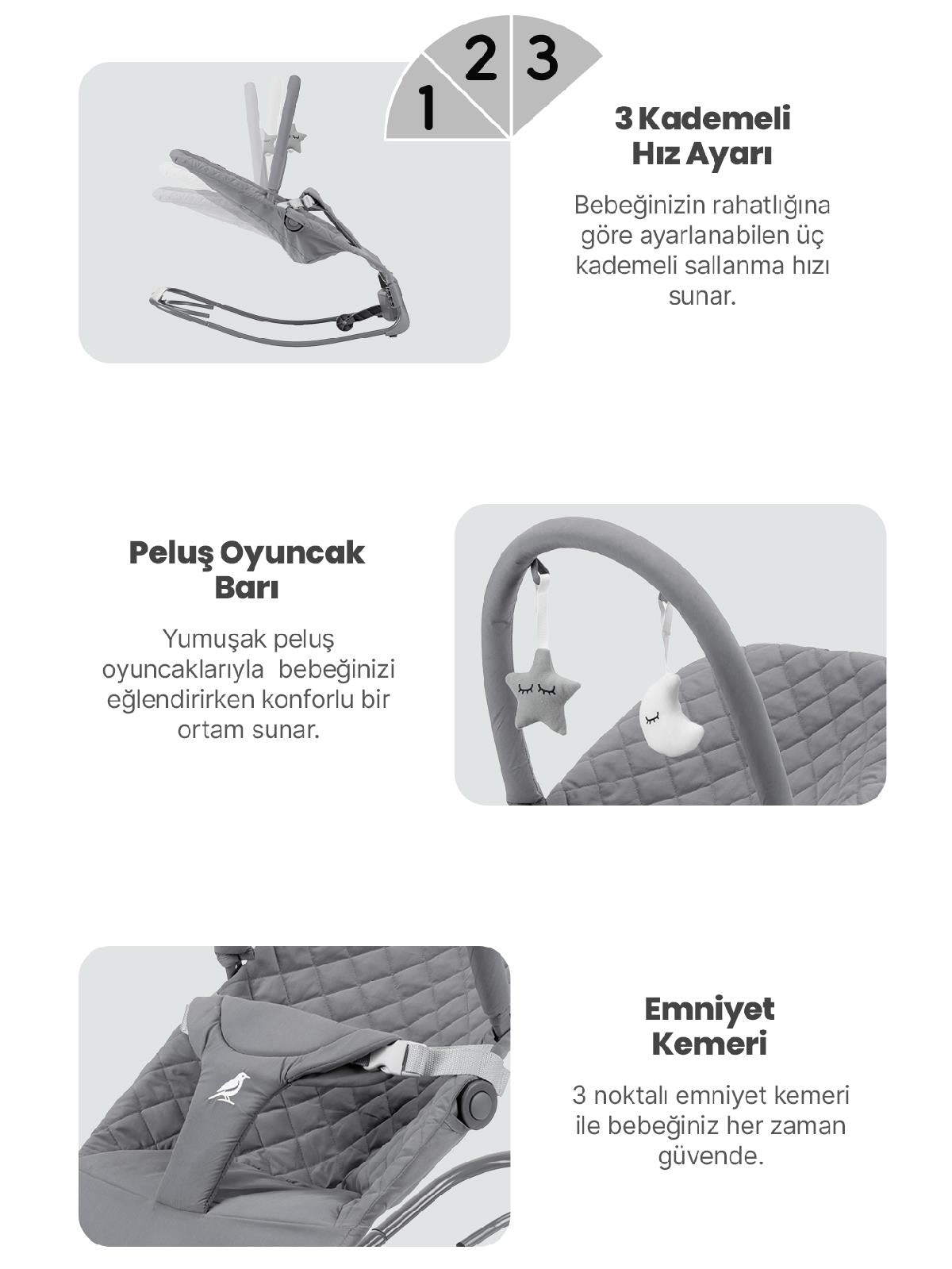 1 2 3

3 Kademeli Hız Ayarı

Bebeğinizin rahatlığına göre ayarlanabilen üç kademeli sallanma hızı sunar.

Peluş Oyuncak Barı

Yumuşak peluş oyuncaklarıyla bebeğinizi eğlendirirken konforlu bir ortam sunar.

Emniyet Kemeri

3 noktalı emniyet kemeri ile bebeğiniz her zaman güvende.